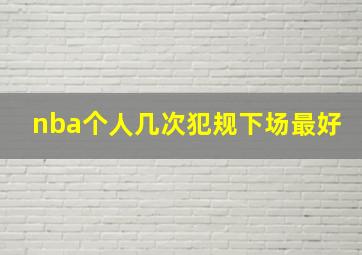 nba个人几次犯规下场最好